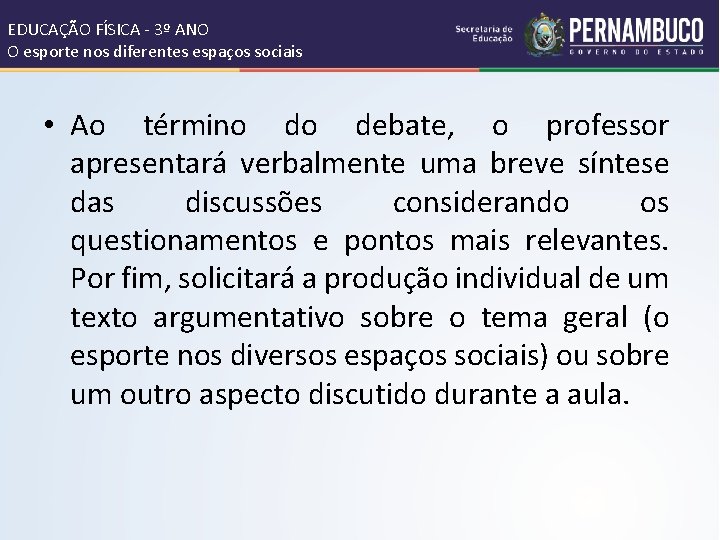 EDUCAÇÃO FÍSICA - 3º ANO
O esporte nos diferentes espaços sociais

Secretaria de Educação
PERNAMBUCO
GOVERNO DO ESTADO

• Ao término do debate, o professor apresentará verbalmente uma breve síntese das discussões considerando os questionamentos e pontos mais relevantes. Por fim, solicitará a produção individual de um texto argumentativo sobre o tema geral (o esporte nos diversos espaços sociais) ou sobre um outro aspecto discutido durante a aula.